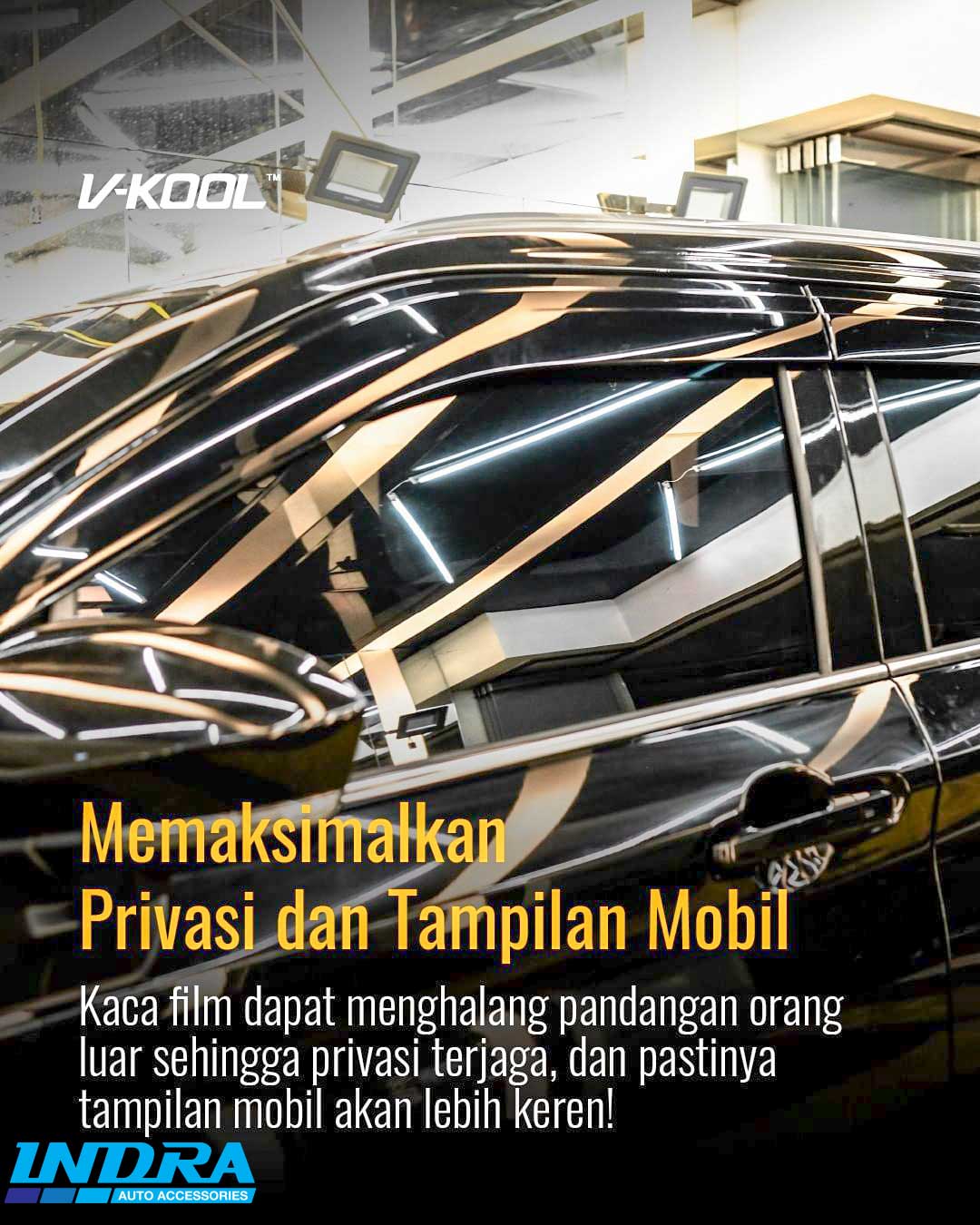 V-KOOL™

Memaksimalkan
Privasi dan Tampilan Mobil

Kaca film dapat menghalang pandangan orang luar sehingga privasi terjaga, dan pastinya tampilan mobil akan lebih keren!

INDRA
AUTO ACCESSORIES